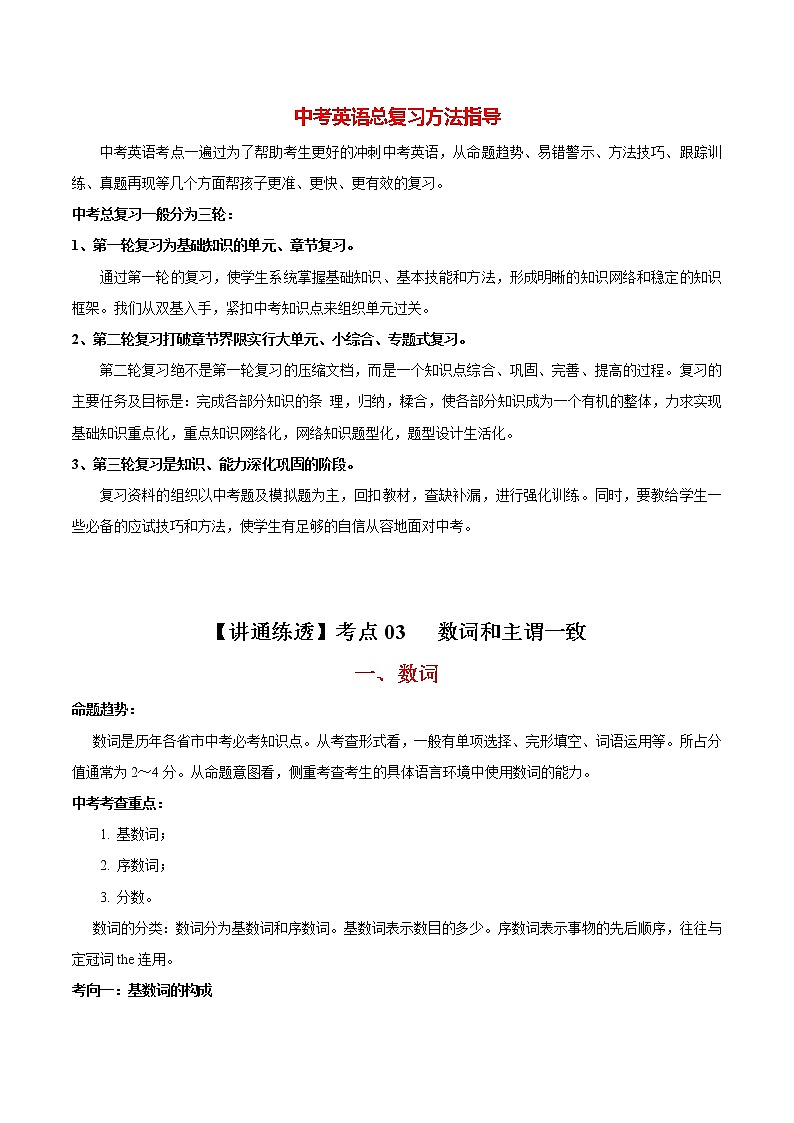 中考英语总复习方法指导

中考英语考点一遍过为了帮助考生更好的冲刺中考英语，从命题趋势、易错警示、方法技巧、跟踪训练、真题再现等几个方面帮孩子更准、更快、更有效的复习。

中考总复习一般分为三轮：

1、第一轮复习为基础知识的单元、章节复习。

通过第一轮的复习，使学生系统掌握基础知识、基本技能和方法，形成明晰的知识网络和稳定的知识框架。我们从双基入手，紧扣中考知识点来组织单元过关。

2、第二轮复习打破章节界限实行大单元、小综合、专题式复习。

第二轮复习绝不是第一轮复习的压缩文档，而是一个知识点综合、巩固、完善、提高的过程。复习的主要任务及目标是：完成各部分知识的条 理，归纳，糅合，使各部分知识成为一个有机的整体，力求实现基础知识重点化，重点知识网络化，网络知识题型化，题型设计生活化。

3、第三轮复习是知识、能力深化巩固的阶段。

复习资料的组织以中考题及模拟题为主，回扣教材，查缺补漏，进行强化训练。同时，要教给学生一些必备的应试技巧和方法，使学生有足够的自信从容地面对中考。

【讲通练透】考点 03 数词和主谓一致

一、数词

命题趋势：

数词是历年各省市中考必考知识点。从考查形式看，一般有单项选择、完形填空、词语运用等。所占分值通常为 2～4 分。从命题意图看，侧重考查考生的具体语言环境中使用数词的能力。

中考考查重点：

1. 基数词；

2. 序数词；

3. 分数。

数词的分类：数词分为基数词和序数词。基数词表示数目的多少。序数词表示事物的先后顺序，往往与定冠词 the 连用。

考向一：基数词的构成